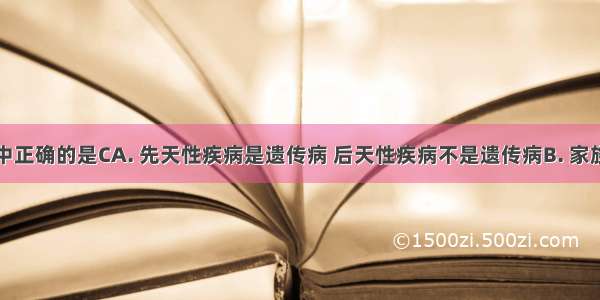 中正确的是CA. 先天性疾病是遗传病 后天性疾病不是遗传病B. 家族

©1500zi.500zi.com